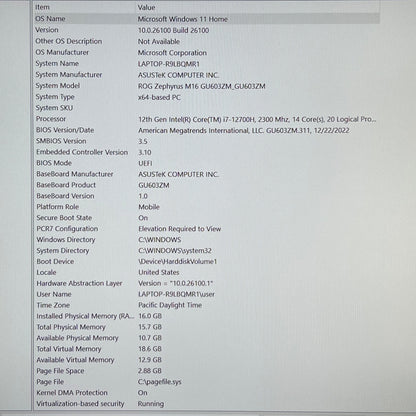 | Item | Value |
|---|---|
| OS Name | Microsoft Windows 11 Home |
| Version | 10.0.26100 Build 26100 |
| Other OS Description | Not Available |
| OS Manufacturer | Microsoft Corporation |
| System Name | LAPTOP-R9LBQMR1 |
| System Manufacturer | ASUSTeK COMPUTER INC. |
| System Model | ROG Zephyrus M16 GU603ZM_GU603ZM |
| System Type | x64-based PC |
| System SKU | |
| Processor | 12th Gen Intel(R) Core(TM) i7-12700H, 2300 Mhz, 14 Core(s), 20 Logical Pro... |
| BIOS Version/Date | American Megatrends International, LLC. GU603ZM.311, 12/22/2022 |
| SMBIOS Version | 3.5 |
| Embedded Controller Version | 3.10 |
| BIOS Mode | UEFI |
| BaseBoard Manufacturer | ASUSTeK COMPUTER INC. |
| BaseBoard Product | GU603ZM |
| BaseBoard Version | 1.0 |
| Platform Role | Mobile |
| Secure Boot State | On |
| PCR7 Configuration | Elevation Required to View |
| Windows Directory | C:\WINDOWS |
| System Directory | C:\WINDOWS\system32 |
| Boot Device | \Device\HarddiskVolume1 |
| Locale | United States |
| Hardware Abstraction Layer | Version = "10.0.26100.1" |
| User Name | LAPTOP-R9LBQMR1\user |
| Time Zone | Pacific Daylight Time |
| Installed Physical Memory (RA... | 16.0 GB |
| Total Physical Memory | 15.7 GB |
| Available Physical Memory | 10.7 GB |
| Total Virtual Memory | 18.6 GB |
| Available Virtual Memory | 12.9 GB |
| Page File Space | 2.88 GB |
| Page File | C:\pagefile.sys |
| Kernel DMA Protection | On |
| Virtualization-based security | Running |